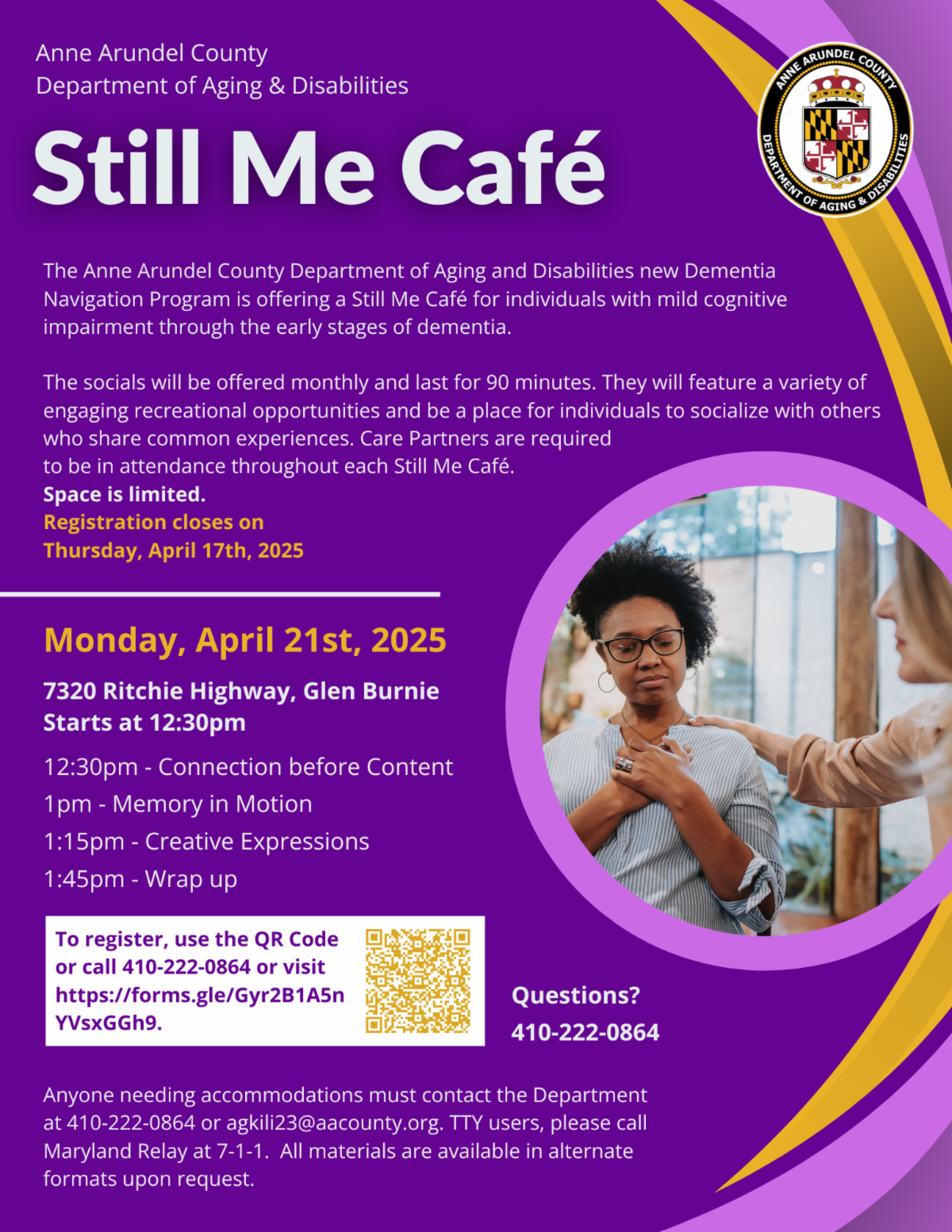 Anne Arundel County
Department of Aging & Disabilities

ANNE ARUNDEL COUNTY
DEPARTMENT OF AGING & DISABILITIES

Still Me Café

The Anne Arundel County Department of Aging and Disabilities new Dementia Navigation Program is offering a Still Me Café for individuals with mild cognitive impairment through the early stages of dementia.

The socials will be offered monthly and last for 90 minutes. They will feature a variety of engaging recreational opportunities and be a place for individuals to socialize with others who share common experiences. Care Partners are required to be in attendance throughout each Still Me Café.
Space is limited.
Registration closes on
Thursday, April 17th, 2025

Monday, April 21st, 2025

7320 Ritchie Highway, Glen Burnie
Starts at 12:30pm

12:30pm - Connection before Content
1pm - Memory in Motion
1:15pm - Creative Expressions
1:45pm - Wrap up

To register, use the QR Code or call 410-222-0864 or visit https://forms.gle/Gyr2B1A5nYVsxGGh9.

Questions?
410-222-0864

Anyone needing accommodations must contact the Department at 410-222-0864 or agkili23@aacounty.org. TTY users, please call Maryland Relay at 7-1-1. All materials are available in alternate formats upon request.